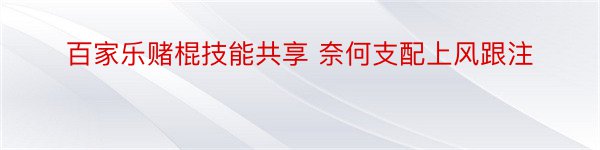 百家乐赌棍技能共享 奈何支配上风跟注